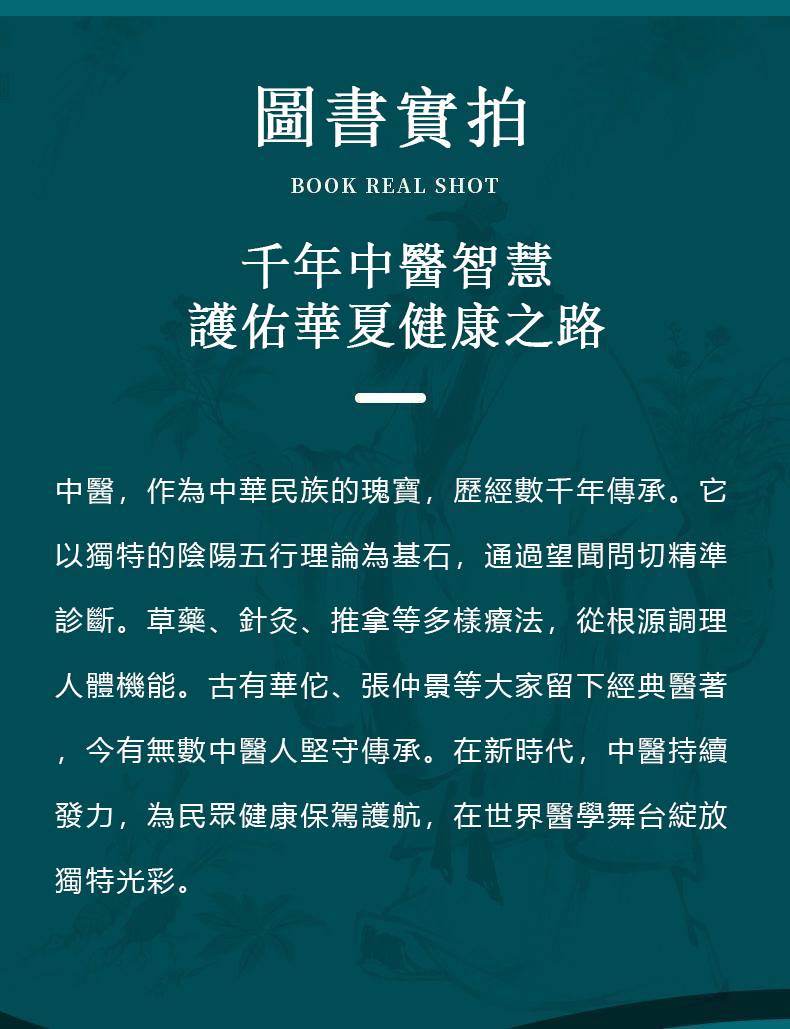 圖書實拍

BOOK REAL SHOT

千年中醫智慧
護佑華夏健康之路

中醫，作為中華民族的瑰寶，歷經數千年傳承。它以獨特的陰陽五行理論為基石，通過望聞問切精準診斷。草藥、針灸、推拿等多樣療法，從根源調理人體機能。古有華佗、張仲景等大家留下經典醫著，今有無數中醫人堅守傳承。在新時代，中醫持續發力，為民眾健康保駕護航，在世界醫學舞台綻放獨特光彩。